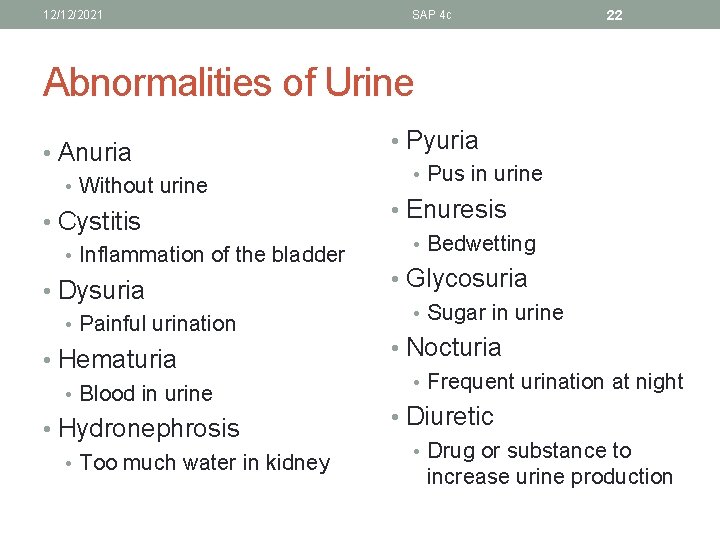 12/12/2021 SAP 4c 22

Abnormalities of Urine

• Anuria
  • Without urine
• Cystitis
  • Inflammation of the bladder
• Dysuria
  • Painful urination
• Hematuria
  • Blood in urine
• Hydronephrosis
  • Too much water in kidney

• Pyuria
  • Pus in urine
• Enuresis
  • Bedwetting
• Glycosuria
  • Sugar in urine
• Nocturia
  • Frequent urination at night
• Diuretic
  • Drug or substance to increase urine production